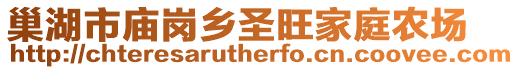 巢湖市庙岗乡圣旺家庭农场
http://chteresarutherfo.cn.coovee.com